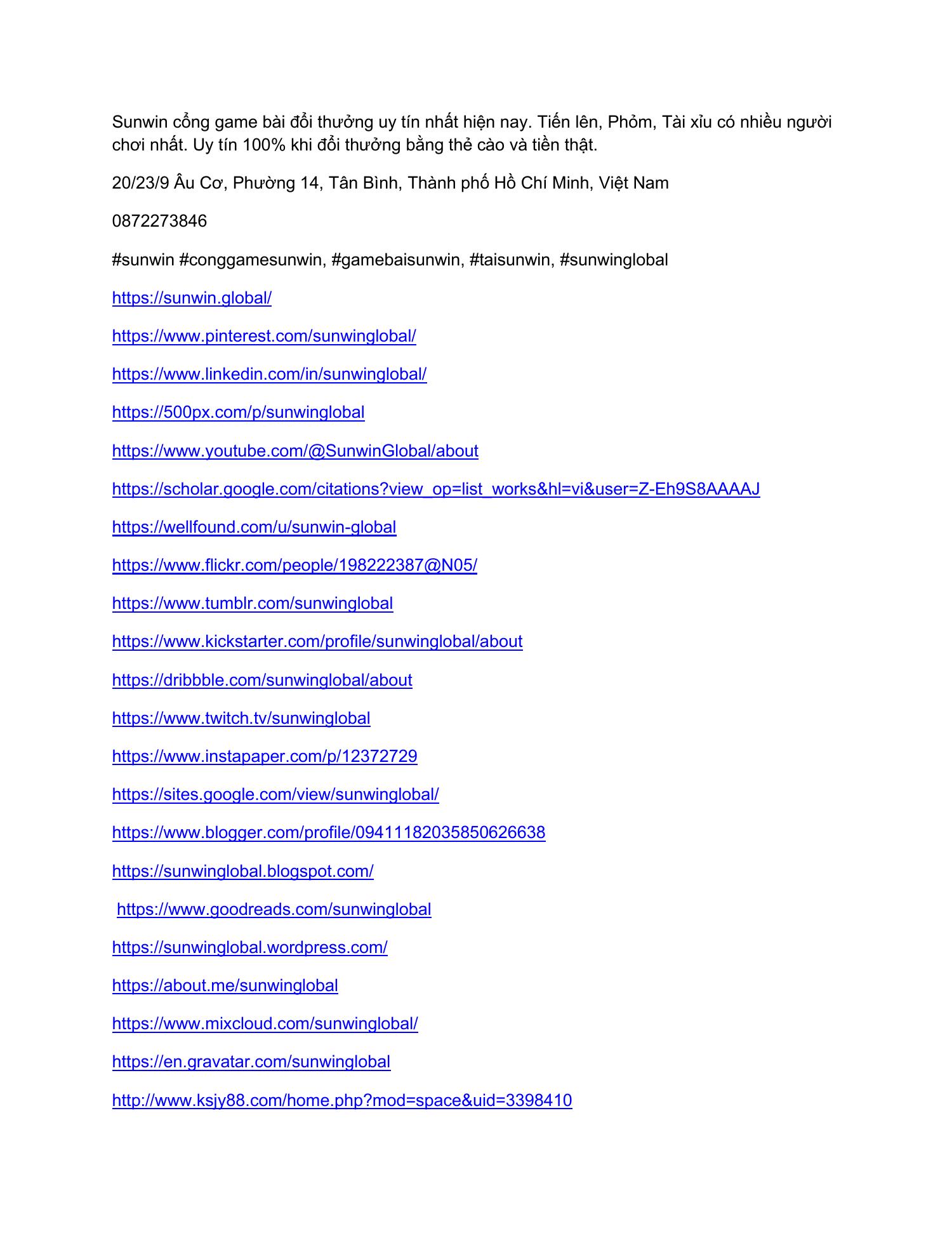 Sunwin cổng game bài đổi thưởng uy tín nhất hiện nay. Tiến lên, Phỏm, Tài xỉu có nhiều người chơi nhất. Uy tín 100% khi đổi thưởng bằng thẻ cào và tiền thật.

20/23/9 Âu Cơ, Phường 14, Tân Bình, Thành phố Hồ Chí Minh, Việt Nam

0872273846

#sunwin #conggamesunwin, #gamebaisunwin, #taisunwin, #sunwinglobal

https://sunwin.global/

https://www.pinterest.com/sunwinglobal/

https://www.linkedin.com/in/sunwinglobal/

https://500px.com/p/sunwinglobal

https://www.youtube.com/@SunwinGlobal/about

https://scholar.google.com/citations?view_op=list_works&hl=vi&user=Z-Eh9S8AAAAJ

https://wellfound.com/u/sunwin-global

https://www.flickr.com/people/198222387@N05/

https://www.tumblr.com/sunwinglobal

https://www.kickstarter.com/profile/sunwinglobal/about

https://dribbble.com/sunwinglobal/about

https://www.twitch.tv/sunwinglobal

https://www.instapaper.com/p/12372729

https://sites.google.com/view/sunwinglobal/

https://www.blogger.com/profile/09411182035850626638

https://sunwinglobal.blogspot.com/

https://www.goodreads.com/sunwinglobal

https://sunwinglobal.wordpress.com/

https://about.me/sunwinglobal

https://www.mixcloud.com/sunwinglobal/

https://en.gravatar.com/sunwinglobal

http://www.ksjy88.com/home.php?mod=space&uid=3398410